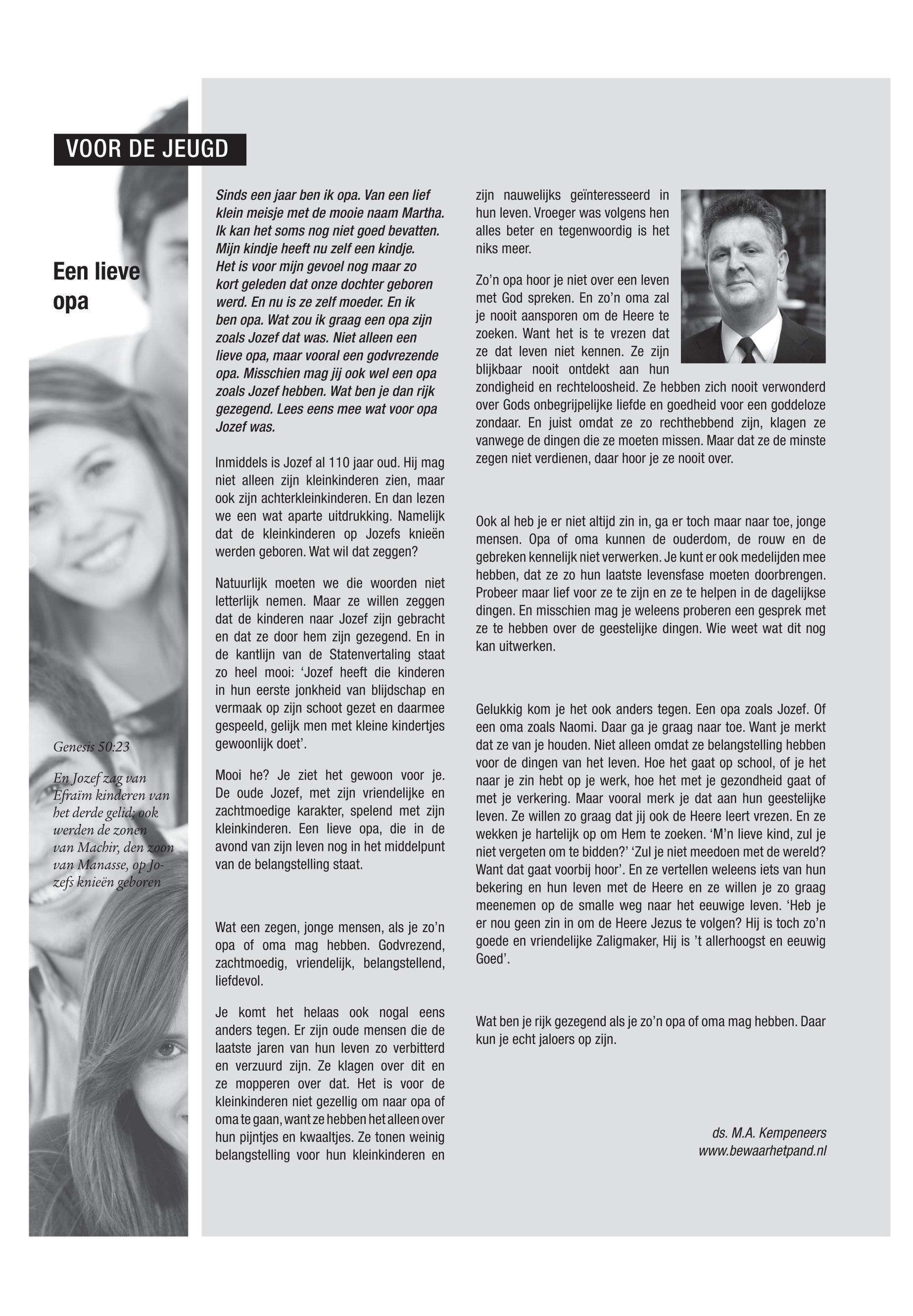 VOOR DE JEUGD

Een lieve opa

Genesis 50:23

En Jozef zag van Efraïm kinderen van het derde gelid; ook werden de zonen van Machir, den zoon van Manasse, op Jozefs knieën geboren

Sinds een jaar ben ik opa. Van een lief klein meisje met de mooie naam Martha. Ik kan het soms nog niet goed bevatten. Mijn kindje heeft nu zelf een kindje. Het is voor mijn gevoel nog maar zo kort geleden dat onze dochter geboren werd. En nu is ze zelf moeder. En ik ben opa. Wat zou ik graag een opa zijn zoals Jozef dat was. Niet alleen een lieve opa, maar vooral een godvrezende opa. Misschien mag jij ook wel een opa zoals Jozef hebben. Wat ben je dan rijk gezegend. Lees eens mee wat voor opa Jozef was.

Inmiddels is Jozef al 110 jaar oud. Hij mag niet alleen zijn kleinkinderen zien, maar ook zijn achterkleinkinderen. En dan lezen we een wat aparte uitdrukking. Namelijk dat de kleinkinderen op Jozefs knieën werden geboren. Wat wil dat zeggen?

Natuurlijk moeten we die woorden niet letterlijk nemen. Maar ze willen zeggen dat de kinderen naar Jozef zijn gebracht en dat ze door hem zijn gezegend. En in de kantlijn van de Statenvertaling staat zo heel mooi: ‘Jozef heeft die kinderen in hun eerste jonkheid van blijdschap en vermaak op zijn schoot gezet en daarmee gespeeld, gelijk men met kleine kindertjes gewoonlijk doet’.

Mooi he? Je ziet het gewoon voor je. De oude Jozef, met zijn vriendelijke en zachtmoedige karakter, spelend met zijn kleinkinderen. Een lieve opa, die in de avond van zijn leven nog in het middelpunt van de belangstelling staat.

Wat een zegen, jonge mensen, als je zo’n opa of oma mag hebben. Godvrezend, zachtmoedig, vriendelijk, belangstellend, liefdevol.

Je komt het helaas ook nogal eens anders tegen. Er zijn oude mensen die de laatste jaren van hun leven zo verbitterd en verzuurd zijn. Ze klagen over dit en ze mopperen over dat. Het is voor de kleinkinderen niet gezellig om naar opa of oma te gaan, want ze hebben het alleen over hun pijntjes en kwaaltjes. Ze tonen weinig belangstelling voor hun kleinkinderen en zijn nauwelijks geïnteresseerd in hun leven. Vroeger was volgens hen alles beter en tegenwoordig is het niks meer.

Zo’n opa hoor je niet over een leven met God spreken. En zo’n oma zal je nooit aansporen om de Heere te zoeken. Want het is te vrezen dat ze dat leven niet kennen. Ze zijn blijkbaar nooit ontdekt aan hun zondigheid en rechteloosheid. Ze hebben zich nooit verwonderd over Gods onbegrijpelijke liefde en goedheid voor een goddeloze zondaar. En juist omdat ze zo rechthebbend zijn, klagen ze vanwege de dingen die ze moeten missen. Maar dat ze de minste zegen niet verdienen, daar hoor je ze nooit over.

Ook al heb je er niet altijd zin in, ga er toch maar naar toe, jonge mensen. Opa of oma kunnen de ouderdom, de rouw en de gebreken kennelijk niet verwerken. Je kunt er ook medelijden mee hebben, dat ze zo hun laatste levensfase moeten doorbrengen. Probeer maar lief voor ze te zijn en ze te helpen in de dagelijkse dingen. En misschien mag je weleens proberen een gesprek met ze te hebben over de geestelijke dingen. Wie weet wat dit nog kan uitwerken.

Gelukkig kom je het ook anders tegen. Een opa zoals Jozef. Of een oma zoals Naomi. Daar ga je graag naar toe. Want je merkt dat ze van je houden. Niet alleen omdat ze belangstelling hebben voor de dingen van het leven. Hoe het gaat op school, of je het naar je zin hebt op je werk, hoe het met je gezondheid gaat of met je verkering. Maar vooral merk je dat aan hun geestelijke leven. Ze willen zo graag dat jij ook de Heere leert vrezen. En ze wekken je hartelijk op om Hem te zoeken. ‘M’n lieve kind, zul je niet vergeten om te bidden?’ ‘Zul je niet meedoen met de wereld? Want dat gaat voorbij hoor’. En ze vertellen weleens iets van hun bekering en hun leven met de Heere en ze willen je zo graag meenemen op de smalle weg naar het eeuwige leven. ‘Heb je er nou geen zin in om de Heere Jezus te volgen? Hij is toch zo’n goede en vriendelijke Zaligmaker, Hij is ’t allerhoogst en eeuwig Goed’.

Wat ben je rijk gezegend als je zo’n opa of oma mag hebben. Daar kun je echt jaloers op zijn.

ds. M.A. Kempeneers
www.bewaarhetpand.nl